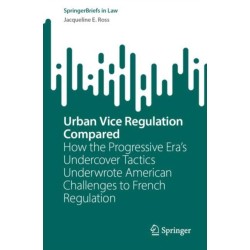 SpringerBriefs in Law
Jacqueline E. Ross

Urban Vice Regulation Compared
How the Progressive Era's Undercover Tactics Underwrote American Challenges to French Regulation

Springer